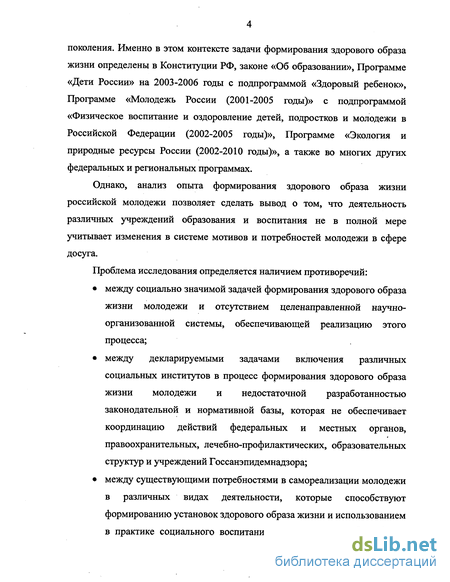 4

поколения. Именно в этом контексте задачи формирования здорового образа жизни определены в Конституции РФ, законе «Об образовании», Программе «Дети России» на 2003-2006 годы с подпрограммой «Здоровый ребенок», Программе «Молодежь России (2001-2005 годы)» с подпрограммой «Физическое воспитание и оздоровление детей, подростков и молодежи в Российской Федерации (2002-2005 годы)», Программе «Экология и природные ресурсы России (2002-2010 годы)», а также во многих других федеральных и региональных программах.

Однако, анализ опыта формирования здорового образа жизни российской молодежи позволяет сделать вывод о том, что деятельность различных учреждений образования и воспитания не в полной мере учитывает изменения в системе мотивов и потребностей молодежи в сфере досуга.

Проблема исследования определяется наличием противоречий:

• между социально значимой задачей формирования здорового образа жизни молодежи и отсутствием целенаправленной научно-организованной системы, обеспечивающей реализацию этого процесса;

• между декларируемыми задачами включения различных социальных институтов в процесс формирования здорового образа жизни молодежи и недостаточной разработанностью законодательной и нормативной базы, которая не обеспечивает координацию действий федеральных и местных органов, правоохранительных, лечебно-профилактических, образовательных структур и учреждений Госсанэпидемнадзора;

• между существующими потребностями в самореализации молодежи в различных видах деятельности, которые способствуют формированию установок здорового образа жизни и использованием в практике социального воспитани

dsLib.net
библиотека диссертаций